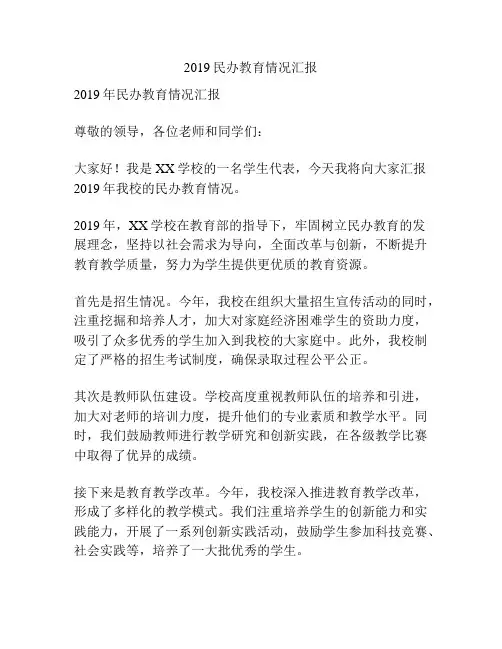 2019 民办教育情况汇报

2019 年民办教育情况汇报

尊敬的领导，各位老师和同学们：

大家好！我是 XX 学校的一名学生代表，今天我将向大家汇报 2019 年我校的民办教育情况。

2019 年，XX 学校在教育部的指导下，牢固树立民办教育的发展理念，坚持以社会需求为导向，全面改革与创新，不断提升教育教学质量，努力为学生提供更优质的教育资源。

首先是招生情况。今年，我校在组织大量招生宣传活动的同时，注重挖掘和培养人才，加大对家庭经济困难学生的资助力度，吸引了众多优秀的学生加入到我校的大家庭中。此外，我校制定了严格的招生考试制度，确保录取过程公平公正。

其次是教师队伍建设。学校高度重视教师队伍的培养和引进，加大对老师的培训力度，提升他们的专业素质和教学水平。同时，我们鼓励教师进行教学研究和创新实践，在各级教学比赛中取得了优异的成绩。

接下来是教育教学改革。今年，我校深入推进教育教学改革，形成了多样化的教学模式。我们注重培养学生的创新能力和实践能力，开展了一系列创新实践活动，鼓励学生参加科技竞赛、社会实践等，培养了一大批优秀的学生。